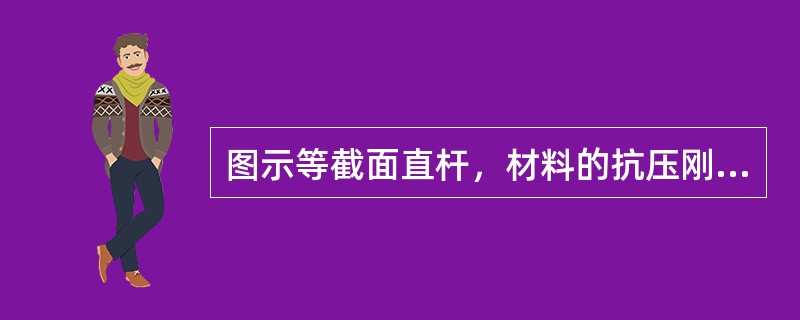 图示等截面直杆，材料的抗压刚...